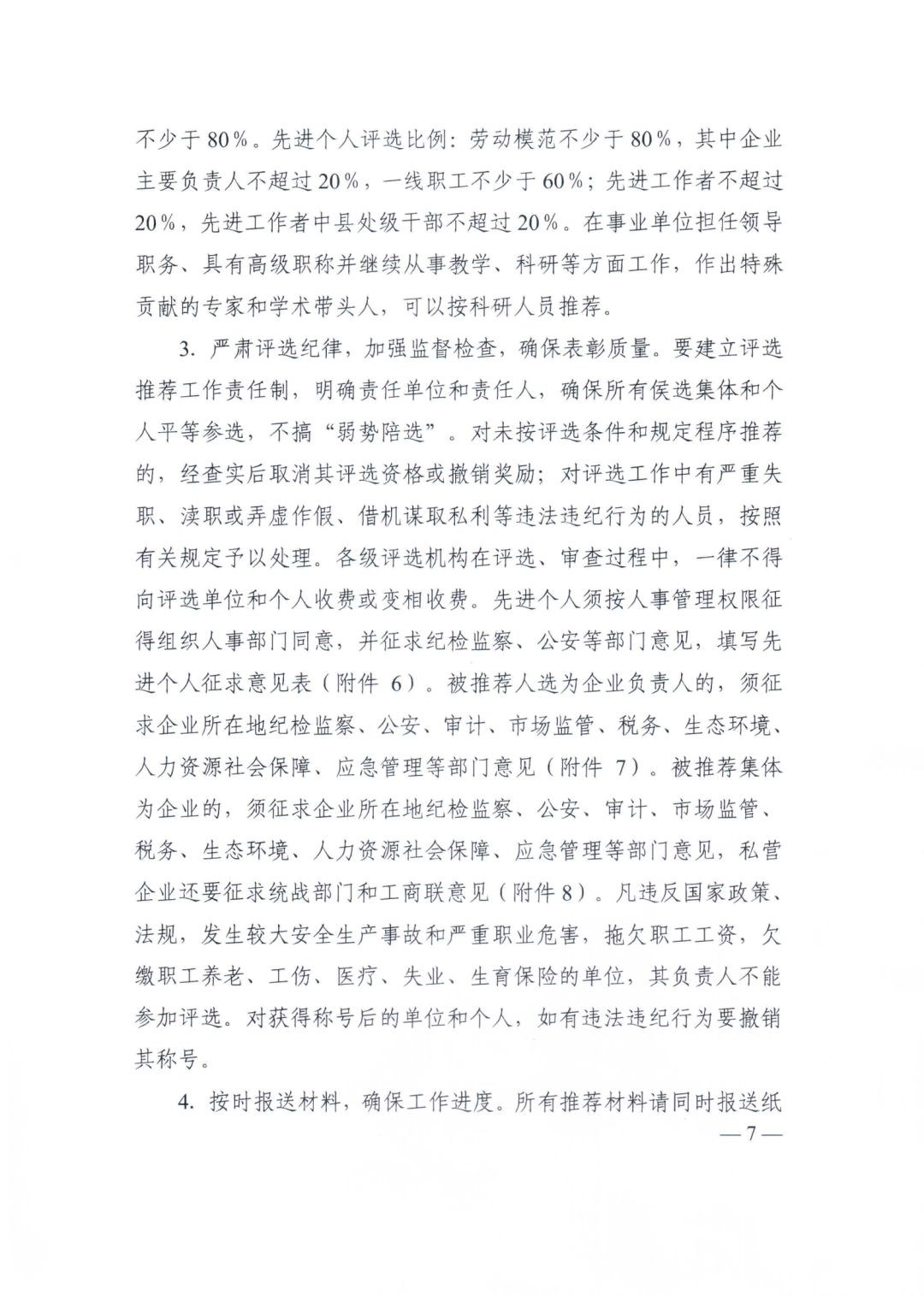 不少于80%。先进个人评选比例：劳动模范不少于80%，其中企业主要负责人不超过20%，一线职工不少于60%；先进工作者不超过20%，先进工作者中县处级干部不超过20%。在事业单位担任领导职务、具有高级职称并继续从事教学、科研等方面工作，作出特殊贡献的专家和学术带头人，可以按科研人员推荐。

3. 严肃评选纪律，加强监督检查，确保表彰质量。要建立评选推荐工作责任制，明确责任单位和责任人，确保所有侯选集体和个人平等参选，不搞“弱势陪选”。对未按评选条件和规定程序推荐的，经查实后取消其评选资格或撤销奖励；对评选工作中有严重失职、渎职或弄虚作假、借机谋取私利等违法违纪行为的人员，按照有关规定予以处理。各级评选机构在评选、审查过程中，一律不得向评选单位和个人收费或变相收费。先进个人须按人事管理权限征得组织人事部门同意，并征求纪检监察、公安等部门意见，填写先进个人征求意见表（附件 6）。被推荐人选为企业负责人的，须征求企业所在地纪检监察、公安、审计、市场监管、税务、生态环境、人力资源社会保障、应急管理等部门意见（附件 7）。被推荐集体为企业的，须征求企业所在地纪检监察、公安、审计、市场监管、税务、生态环境、人力资源社会保障、应急管理等部门意见，私营企业还要征求统战部门和工商联意见（附件8）。凡违反国家政策、法规，发生较大安全生产事故和严重职业危害，拖欠职工工资，欠缴职工养老、工伤、医疗、失业、生育保险的单位，其负责人不能参加评选。对获得称号后的单位和个人，如有违法违纪行为要撤销其称号。

4. 按时报送材料，确保工作进度。所有推荐材料请同时报送纸

—7—